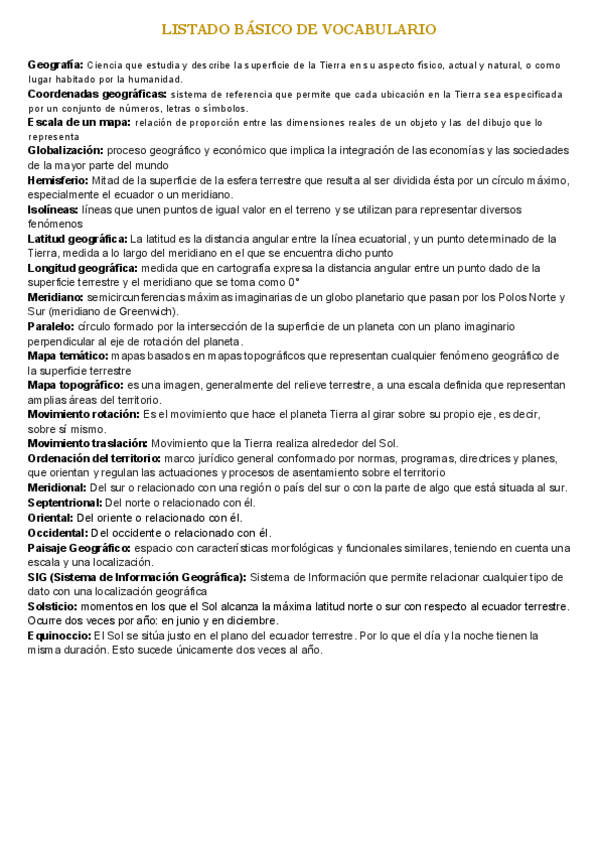 LISTADO BÁSICO DE VOCABULARIO

Geografía: Ciencia que estudia y describe la superficie de la Tierra en su aspecto físico, actual y natural, o como lugar habitado por la humanidad.

Coordenadas geográficas: sistema de referencia que permite que cada ubicación en la Tierra sea especificada por un conjunto de números, letras o símbolos.

Escala de un mapa: relación de proporción entre las dimensiones reales de un objeto y las del dibujo que lo representa

Globalización: proceso geográfico y económico que implica la integración de las economías y las sociedades de la mayor parte del mundo

Hemisferio: Mitad de la superficie de la esfera terrestre que resulta al ser dividida ésta por un círculo máximo, especialmente el ecuador o un meridiano.

Isolíneas: líneas que unen puntos de igual valor en el terreno y se utilizan para representar diversos fenómenos

Latitud geográfica: La latitud es la distancia angular entre la línea ecuatorial, y un punto determinado de la Tierra, medida a lo largo del meridiano en el que se encuentra dicho punto

Longitud geográfica: medida que en cartografía expresa la distancia angular entre un punto dado de la superficie terrestre y el meridiano que se toma como 0°

Meridiano: semicircunferencias máximas imaginarias de un globo planetario que pasan por los Polos Norte y Sur (meridiano de Greenwich).

Paralelo: círculo formado por la intersección de la superficie de un planeta con un plano imaginario perpendicular al eje de rotación del planeta.

Mapa temático: mapas basados en mapas topográficos que representan cualquier fenómeno geográfico de la superficie terrestre

Mapa topográfico: es una imagen, generalmente del relieve terrestre, a una escala definida que representan amplias áreas del territorio.

Movimiento rotación: Es el movimiento que hace el planeta Tierra al girar sobre su propio eje, es decir, sobre sí mismo.

Movimiento traslación: Movimiento que la Tierra realiza alrededor del Sol.

Ordenación del territorio: marco jurídico general conformado por normas, programas, directrices y planes, que orientan y regulan las actuaciones y procesos de asentamiento sobre el territorio

Meridional: Del sur o relacionado con una región o país del sur o con la parte de algo que está situada al sur.

Septentrional: Del norte o relacionado con él.

Oriental: Del oriente o relacionado con él.

Occidental: Del occidente o relacionado con él.

Paisaje Geográfico: espacio con características morfológicas y funcionales similares, teniendo en cuenta una escala y una localización.

SIG (Sistema de Información Geográfica): Sistema de Información que permite relacionar cualquier tipo de dato con una localización geográfica

Solsticio: momentos en los que el Sol alcanza la máxima latitud norte o sur con respecto al ecuador terrestre. Ocurre dos veces por año: en junio y en diciembre.

Equinoccio: El Sol se sitúa justo en el plano del ecuador terrestre. Por lo que el día y la noche tienen la misma duración. Esto sucede únicamente dos veces al año.